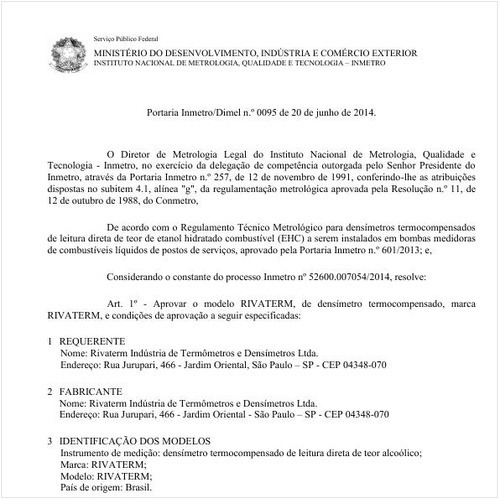 Serviço Público Federal
MINISTÉRIO DO DESENVOLVIMENTO, INDÚSTRIA E COMÉRCIO EXTERIOR
INSTITUTO NACIONAL DE METROLOGIA, QUALIDADE E TECNOLOGIA – INMETRO

Portaria Inmetro/Dimel n.º 0095 de 20 de junho de 2014.

O Diretor de Metrologia Legal do Instituto Nacional de Metrologia, Qualidade e Tecnologia - Inmetro, no exercício da delegação de competência outorgada pelo Senhor Presidente do Inmetro, através da Portaria Inmetro n.º 257, de 12 de novembro de 1991, conferindo-lhe as atribuições dispostas no subitem 4.1, alínea "g", da regulamentação metrológica aprovada pela Resolução n.º 11, de 12 de outubro de 1988, do Conmetro,

De acordo com o Regulamento Técnico Metrológico para densímetros termocompensados de leitura direta de teor de etanol hidratado combustível (EHC) a serem instalados em bombas medidoras de combustíveis líquidos de postos de serviços, aprovado pela Portaria Inmetro n.º 601/2013; e,

Considerando o constante do processo Inmetro nº 52600.007054/2014, resolve:

Art. 1º - Aprovar o modelo RIVATERM, de densímetro termocompensado, marca RIVATERM, e condições de aprovação a seguir especificadas:

1 REQUERENTE
Nome: Rivaterm Indústria de Termômetros e Densímetros Ltda.
Endereço: Rua Jurupari, 466 - Jardim Oriental, São Paulo – SP - CEP 04348-070

2 FABRICANTE
Nome: Rivaterm Indústria de Termômetros e Densímetros Ltda.
Endereço: Rua Jurupari, 466 - Jardim Oriental - São Paulo – SP - CEP 04348-070

3 IDENTIFICAÇÃO DOS MODELOS
Instrumento de medição: densímetro termocompensado de leitura direta de teor alcoólico;
Marca: RIVATERM;
Modelo: RIVATERM;
País de origem: Brasil.